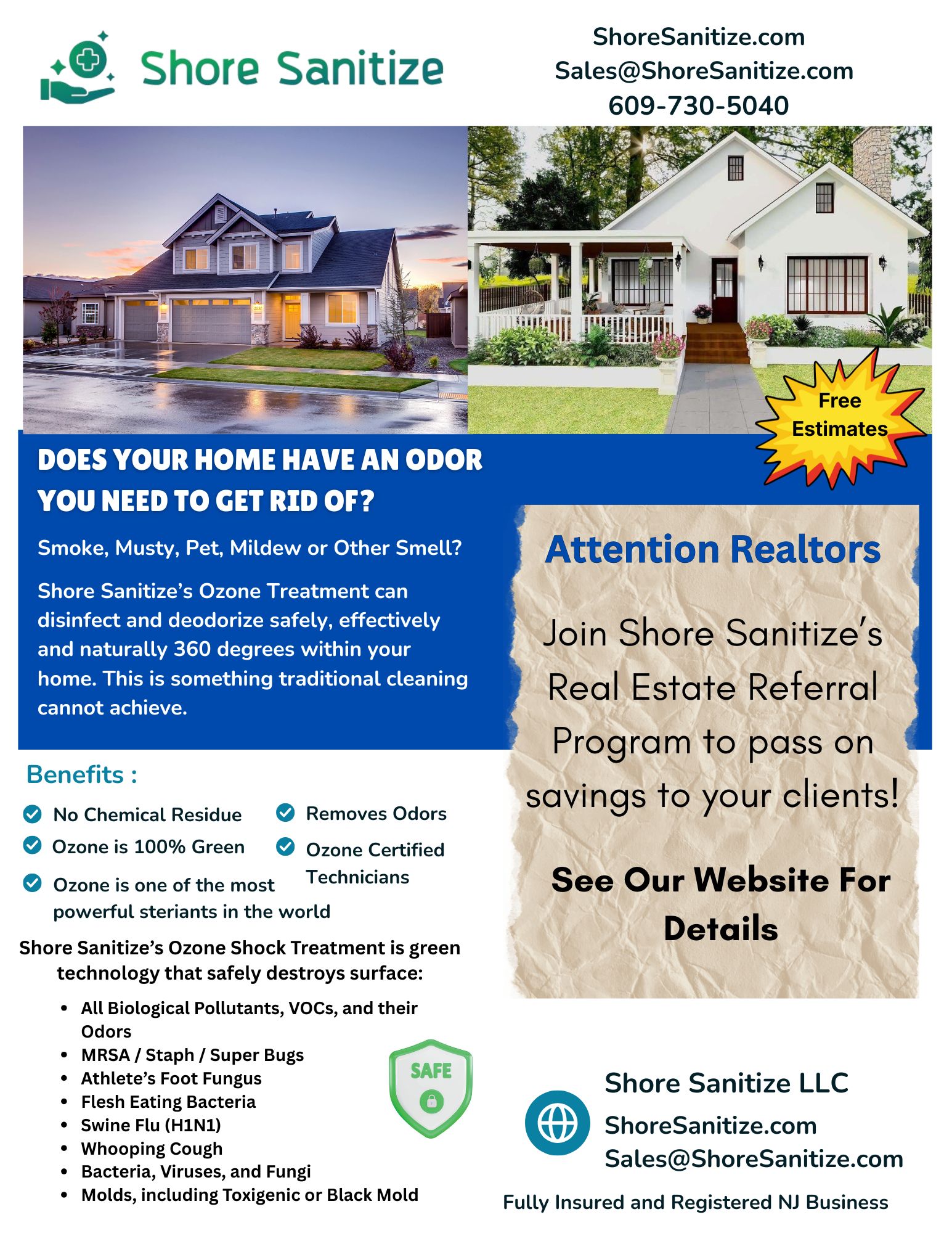 Shore Sanitize

ShoreSanitize.com
Sales@ShoreSanitize.com
609-730-5040

Free Estimates

DOES YOUR HOME HAVE AN ODOR YOU NEED TO GET RID OF?

Smoke, Musty, Pet, Mildew or Other Smell?

Shore Sanitize's Ozone Treatment can disinfect and deodorize safely, effectively and naturally 360 degrees within your home. This is something traditional cleaning cannot achieve.

Benefits :

No Chemical Residue
Ozone is 100% Green
Ozone is one of the most powerful steriants in the world
Removes Odors
Ozone Certified Technicians

Shore Sanitize's Ozone Shock Treatment is green technology that safely destroys surface:

• All Biological Pollutants, VOCs, and their Odors
• MRSA / Staph / Super Bugs
• Athlete's Foot Fungus
• Flesh Eating Bacteria
• Swine Flu (H1N1)
• Whooping Cough
• Bacteria, Viruses, and Fungi
• Molds, including Toxigenic or Black Mold

SAFE

Attention Realtors

Join Shore Sanitize's Real Estate Referral Program to pass on savings to your clients!

See Our Website For Details

Shore Sanitize LLC
ShoreSanitize.com
Sales@ShoreSanitize.com

Fully Insured and Registered NJ Business